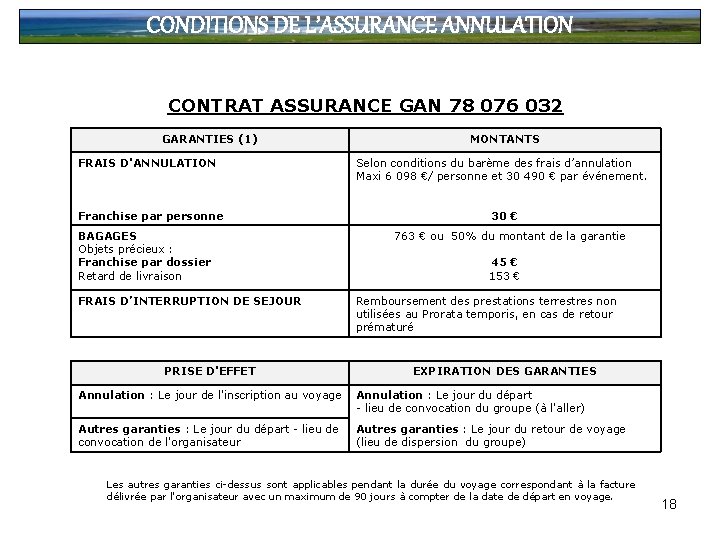 CONDITIONS DE L'ASSURANCE ANNULATION

CONTRAT ASSURANCE GAN 78 076 032

| GARANTIES (1) | MONTANTS |
|---|---|
| FRAIS D'ANNULATION<br><br>Franchise par personne | Selon conditions du barème des frais d'annulation Maxi 6 098 €/ personne et 30 490 € par événement.<br><br>30 € |
| BAGAGES<br>Objets précieux :<br>Franchise par dossier<br>Retard de livraison | 763 € ou 50% du montant de la garantie<br><br>45 €<br>153 € |
| FRAIS D'INTERRUPTION DE SEJOUR | Remboursement des prestations terrestres non utilisées au Prorata temporis, en cas de retour prématuré |

| PRISE D'EFFET | EXPIRATION DES GARANTIES |
|---|---|
| Annulation : Le jour de l'inscription au voyage | Annulation : Le jour du départ - lieu de convocation du groupe (à l'aller) |
| Autres garanties : Le jour du départ - lieu de convocation de l'organisateur | Autres garanties : Le jour du retour de voyage (lieu de dispersion du groupe) |

Les autres garanties ci-dessus sont applicables pendant la durée du voyage correspondant à la facture délivrée par l'organisateur avec un maximum de 90 jours à compter de la date de départ en voyage.

18